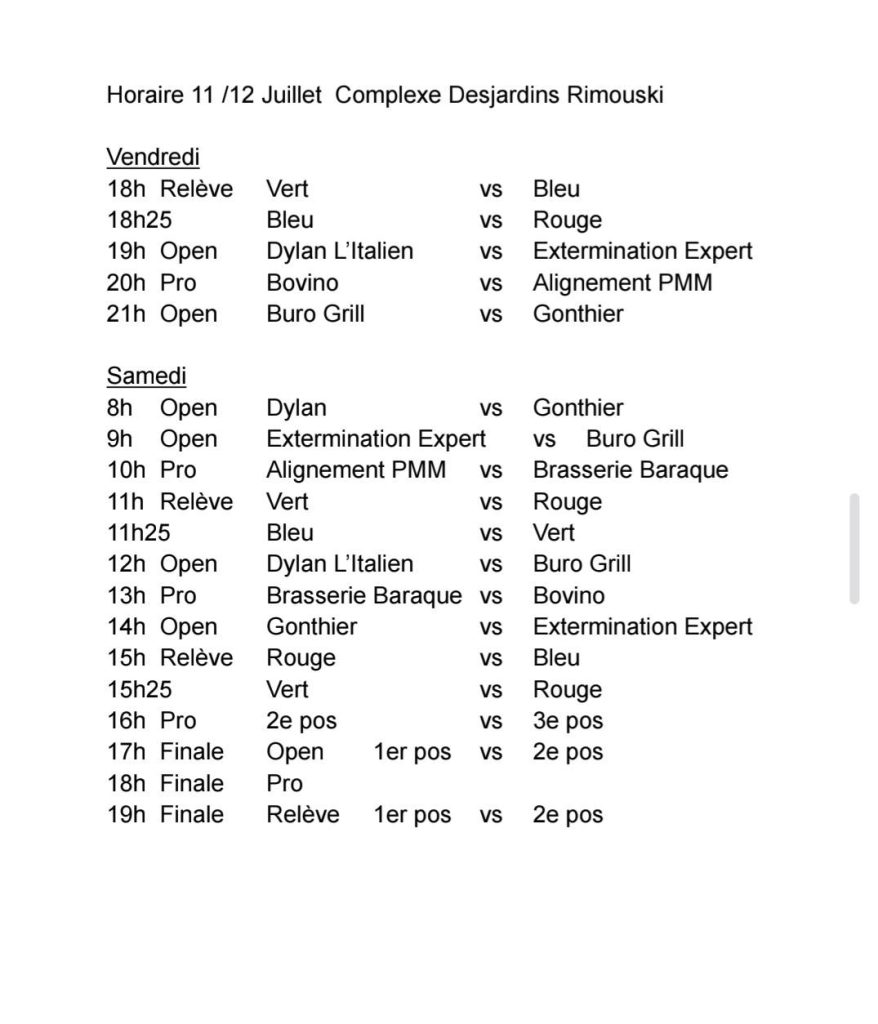 Horaire 11 /12 Juillet Complexe Desjardins Rimouski

Vendredi
18h Relève Vert vs Bleu
18h25 Bleu vs Rouge
19h Open Dylan L'Italien vs Extermination Expert
20h Pro Bovino vs Alignement PMM
21h Open Buro Grill vs Gonthier

Samedi
8h Open Dylan vs Gonthier
9h Open Extermination Expert vs Buro Grill
10h Pro Alignement PMM vs Brasserie Baraque
11h Relève Vert vs Rouge
11h25 Bleu vs Vert
12h Open Dylan L'Italien vs Buro Grill
13h Pro Brasserie Baraque vs Bovino
14h Open Gonthier vs Extermination Expert
15h Relève Rouge vs Bleu
15h25 Vert vs Rouge
16h Pro 2e pos vs 3e pos
17h Finale Open 1er pos vs 2e pos
18h Finale Pro
19h Finale Relève 1er pos vs 2e pos